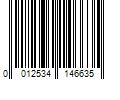 0 012534 146635